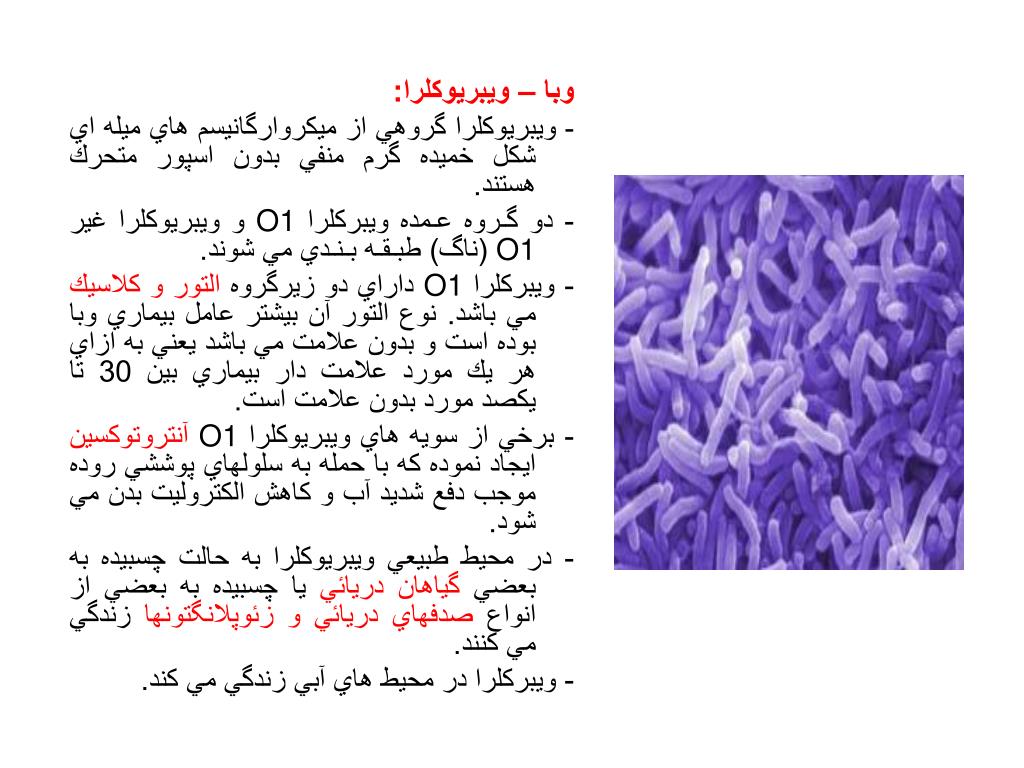 وبا – ويبريوكلرا:

- ويبريوكلرا گروهي از ميكروارگانيسم هاي ميله اي شكل خميده گرم منفي بدون اسپور متحرك هستند.

- دو گروه عمده ويبركلرا O1 و ويبريوكلرا غير O1 (ناگ) طبقه بندي مي شوند.

- ويبركلرا O1 داراي دو زيرگروه التور و كلاسيك مي باشد. نوع التور آن بيشتر عامل بيماري وبا بوده است و بدون علامت مي باشد يعني به ازاي هر يك مورد علامت دار بيماري بين 30 تا يكصد مورد بدون علامت است.

- برخي از سويه هاي ويبريوكلرا O1 آنتروتوكسين ايجاد نموده كه با حمله به سلولهاي پوششي روده موجب دفع شديد آب و كاهش الكتروليت بدن مي شود.

- در محيط طبيعي ويبريوكلرا به حالت چسبيده به بعضي گياهان دريائي يا چسبيده به بعضي از انواع صدفهاي دريائي و زئوپلانگتونها زندگي مي كنند.

- ويبركلرا در محيط هاي آبي زندگي مي كند.